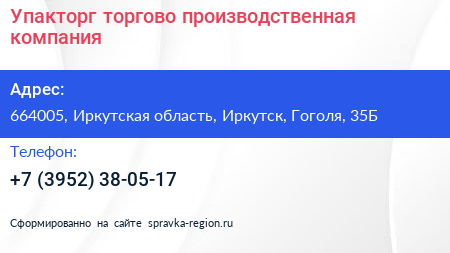 Упакторг торгово производственная компания

Адрес:

664005, Иркутская область, Иркутск, Гоголя, 35Б

Телефон:

+7 (3952) 38-05-17

Сформированно на сайте spravka-region.ru